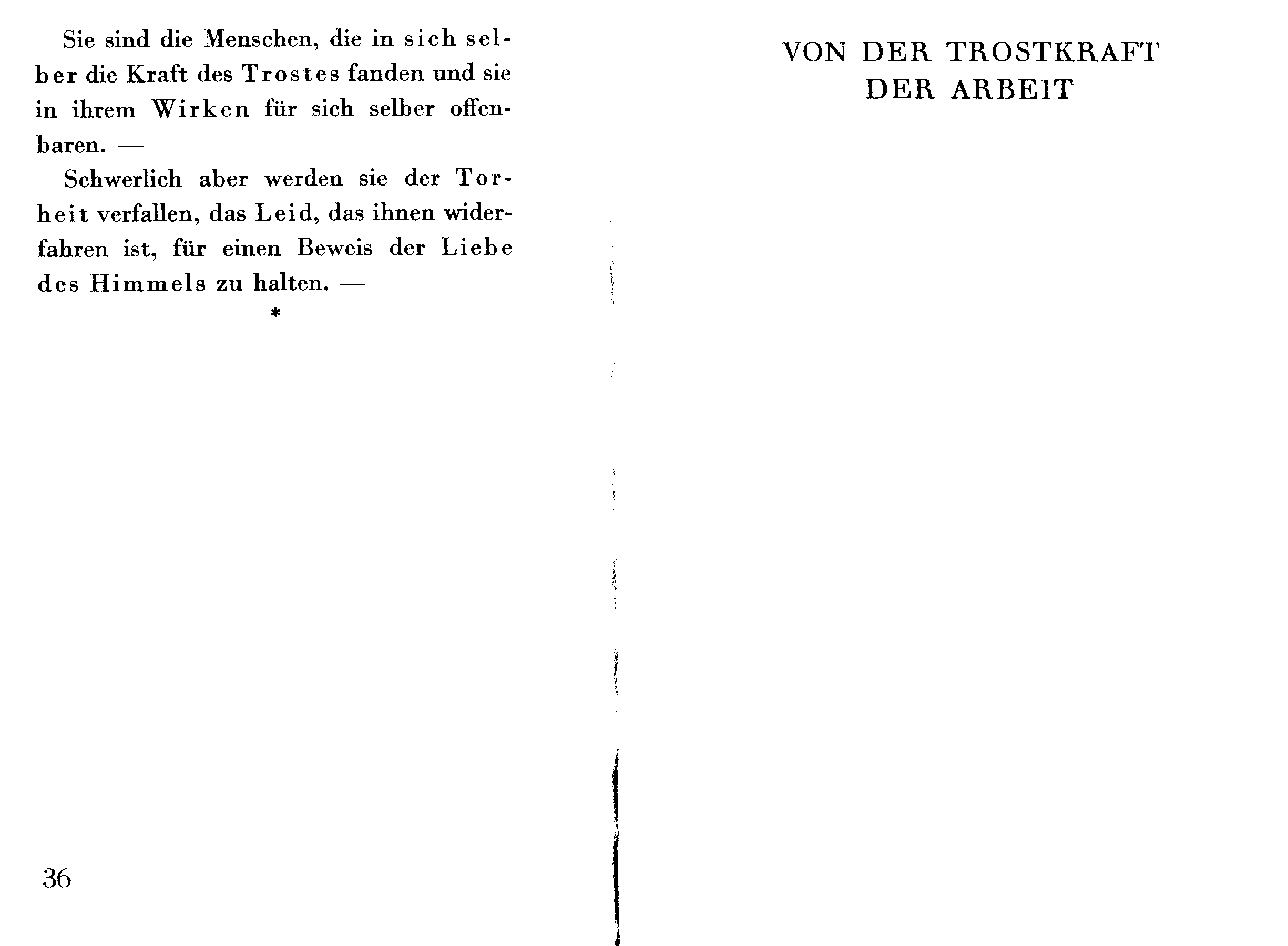 Sie sind die Menschen, die in sich selber die Kraft des Trostes fanden und sie in ihrem Wirken für sich selber offenbaren. —

Schwerlich aber werden sie der Torheit verfallen, das Leid, das ihnen widerfahren ist, für einen Beweis der Liebe des Himmels zu halten. —

*

36

VON DER TROSTKRAFT DER ARBEIT